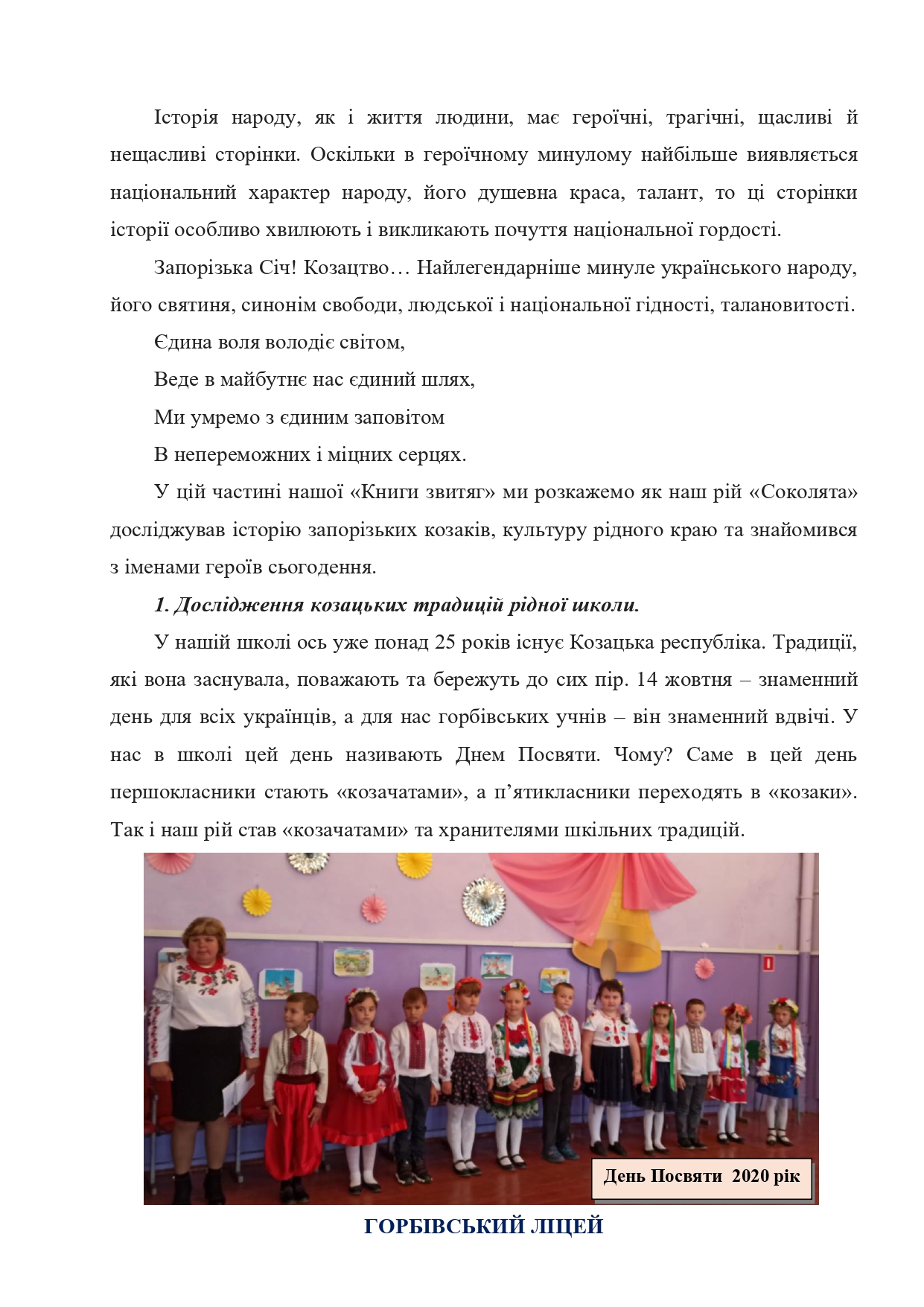 Історія народу, як і життя людини, має героїчні, трагічні, щасливі й нещасливі сторінки. Оскільки в героїчному минулому найбільше виявляється національний характер народу, його душевна краса, талант, то ці сторінки історії особливо хвилюють і викликають почуття національної гордості.

Запорізька Січ! Козацтво… Найлегендарніше минуле українського народу, його святиня, синонім свободи, людської і національної гідності, талановитості.

Єдина воля володіє світом,

Веде в майбутнє нас єдиний шлях,

Ми умремо з єдиним заповітом

В непереможних і міцних серцях.

У цій частині нашої «Книги звитяг» ми розкажемо як наш рій «Соколята» досліджував історію запорізьких козаків, культуру рідного краю та знайомився з іменами героїв сьогодення.

1. Дослідження козацьких традицій рідної школи.

У нашій школі ось уже понад 25 років існує Козацька республіка. Традиції, які вона заснувала, поважають та бережуть до сих пір. 14 жовтня – знаменний день для всіх українців, а для нас горбівських учнів – він знаменний вдвічі. У нас в школі цей день називають Днем Посвяти. Чому? Саме в цей день першокласники стають «козачатами», а п’ятикласники переходять в «козаки». Так і наш рій став «козачатами» та хранителями шкільних традицій.

День Посвяти 2020 рік

ГОРБІВСЬКИЙ ЛІЦЕЙ